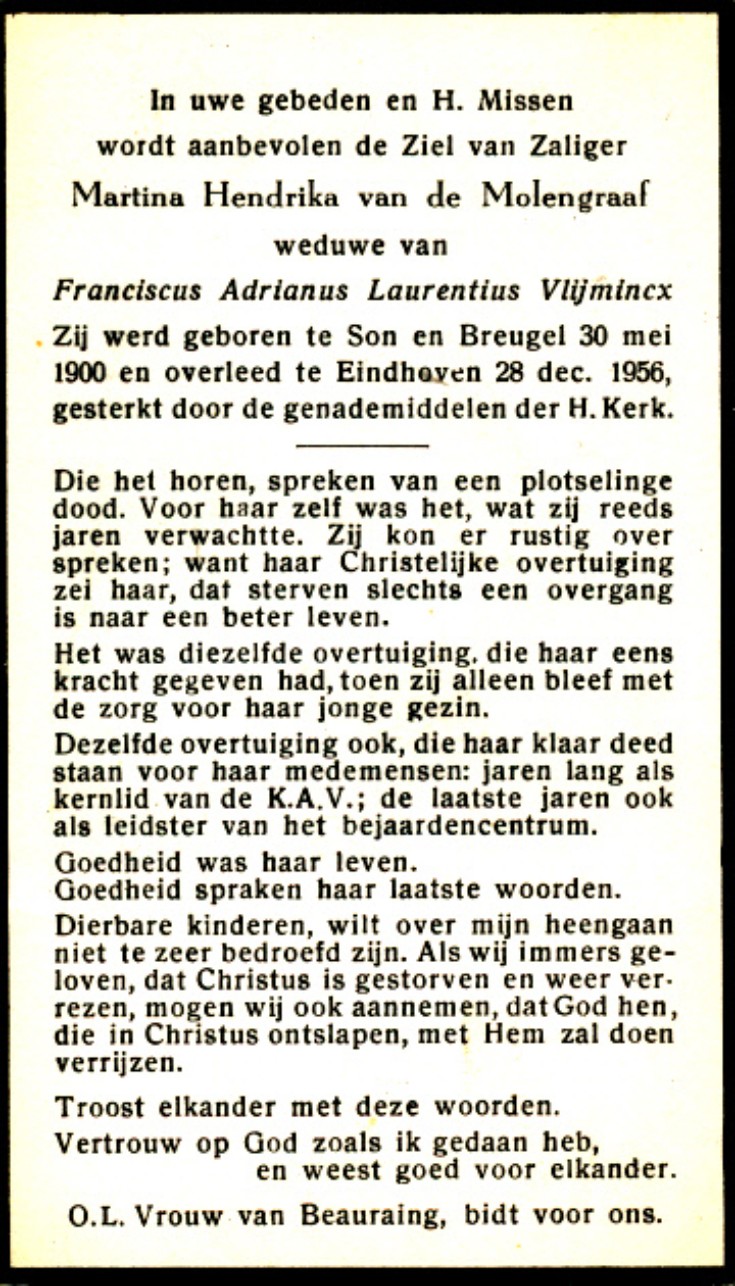 In uwe gebeden en H. Missen
wordt aanbevolen de Ziel van Zaliger
Martina Hendrika van de Molengraaf
weduwe van
Franciscus Adrianus Laurentius Vlijmincx

Zij werd geboren te Son en Breugel 30 mei 1900 en overleed te Eindhoven 28 dec. 1956, gesterkt door de genademiddelen der H. Kerk.

Die het horen, spreken van een plotselinge dood. Voor haar zelf was het, wat zij reeds jaren verwachtte. Zij kon er rustig over spreken; want haar Christelijke overtuiging zei haar, dat sterven slechts een overgang is naar een beter leven.

Het was diezelfde overtuiging, die haar eens kracht gegeven had, toen zij alleen bleef met de zorg voor haar jonge gezin.

Dezelfde overtuiging ook, die haar klaar deed staan voor haar medemensen: jaren lang als kernlid van de K.A.V.; de laatste jaren ook als leidster van het bejaardencentrum.

Goedheid was haar leven.
Goedheid spraken haar laatste woorden.

Dierbare kinderen, wilt over mijn heengaan niet te zeer bedroefd zijn. Als wij immers geloven, dat Christus is gestorven en weer verrezen, mogen wij ook aannemen, dat God hen, die in Christus ontslapen, met Hem zal doen verrijzen.

Troost elkander met deze woorden.
Vertrouw op God zoals ik gedaan heb,
en weest goed voor elkander.

O.L. Vrouw van Beauraing, bidt voor ons.